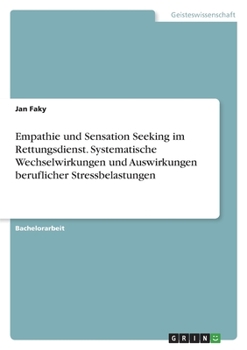 Geisteswissenschaft

Jan Faky

Empathie und Sensation Seeking im Rettungsdienst. Systematische Wechselwirkungen und Auswirkungen beruflicher Stressbelastungen

Bachelorarbeit

GRIN